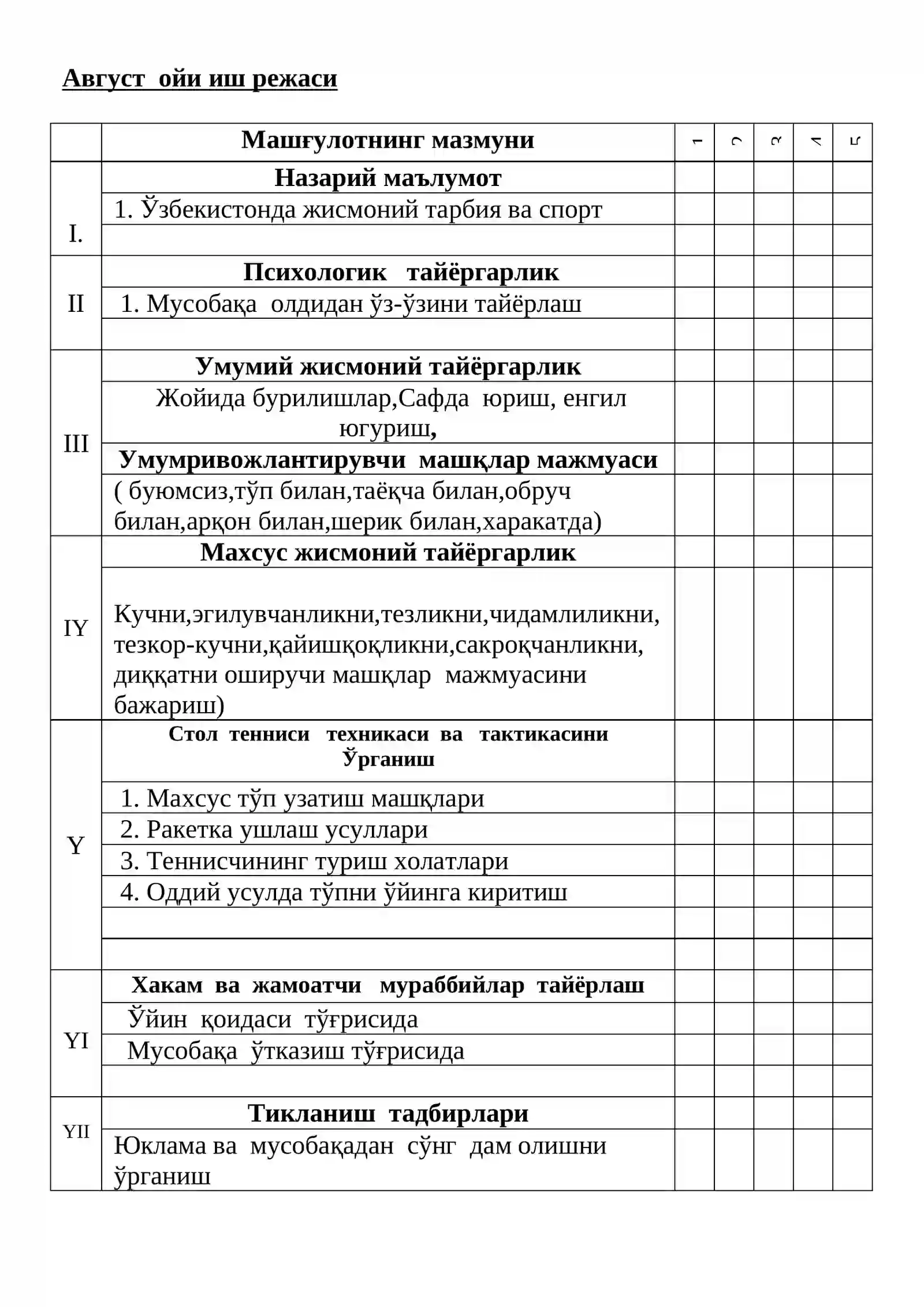 Август ойи иш режаси

| | Машғулотнинг мазмуни | 1 | 2 | 3 | 4 | 5 |
|---|---|---|---|---|---|---|
| I. | Назарий маълумот | | | | | |
| | 1. Ўзбекистонда жисмоний тарбия ва спорт | | | | | |
| | | | | | | |
| II | Психологик тайёргарлик | | | | | |
| | 1. Мусобақа олдидан ўз-ўзини тайёрлаш | | | | | |
| | | | | | | |
| III | Умумий жисмоний тайёргарлик | | | | | |
| | Жойида бурилишлар,Сафда юриш, енгил югуриш, | | | | | |
| | Умумривожлантирувчи машқлар мажмуаси | | | | | |
| | ( буюмсиз,тўп билан,таёқча билан,обруч билан,арқон билан,шерик билан,харакатда) | | | | | |
| IY | Махсус жисмоний тайёргарлик | | | | | |
| | Кучни,эгилувчанликни,тезликни,чидамлиликни, тезкор-кучни,қайишқоқликни,сакроқчанликни, диққатни оширучи машқлар мажмуасини бажариш) | | | | | |
| Y | Стол тенниси техникаси ва тактикасини Ўрганиш | | | | | |
| | 1. Махсус тўп узатиш машқлари | | | | | |
| | 2. Ракетка ушлаш усуллари | | | | | |
| | 3. Теннисчининг туриш холатлари | | | | | |
| | 4. Оддий усулда тўпни ўйинга киритиш | | | | | |
| | | | | | | |
| | | | | | | |
| YI | Хакам ва жамоатчи мураббийлар тайёрлаш | | | | | |
| | Ўйин қоидаси тўғрисида | | | | | |
| | Мусобақа ўтказиш тўғрисида | | | | | |
| | | | | | | |
| YII | Тикланиш тадбирлари | | | | | |
| | Юклама ва мусобақадан сўнг дам олишни ўрганиш | | | | | |